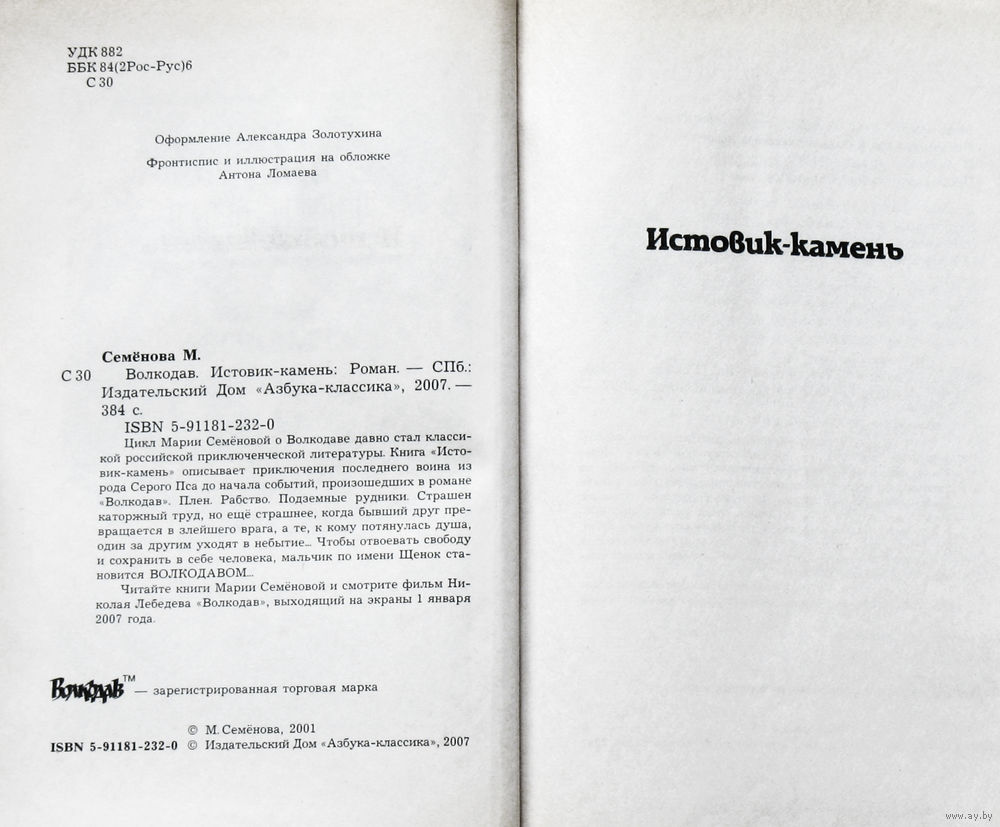 УДК 882
ББК 84(2Рос-Рус)6
С 30

Оформление Александра Золотухина

Фронтиспис и иллюстрация на обложке Антона Ломаева

Семёнова М.
С 30 Волкодав. Истовик-камень: Роман. — СПб.: Издательский Дом «Азбука-классика», 2007. — 384 с.
ISBN 5-91181-232-0

Цикл Марии Семёновой о Волкодаве давно стал классикой российской приключенческой литературы. Книга «Истовик-камень» описывает приключения последнего воина из рода Серого Пса до начала событий, произошедших в романе «Волкодав». Плен. Рабство. Подземные рудники. Страшен каторжный труд, но ещё страшнее, когда бывший друг превращается в злейшего врага, а те, к кому потянулась душа, один за другим уходят в небытие... Чтобы отвоевать свободу и сохранить в себе человека, мальчик по имени Щенок становится ВОЛКОДАВОМ...

Читайте книги Марии Семёновой и смотрите фильм Николая Лебедева «Волкодав», выходящий на экраны 1 января 2007 года.

Волкодав™ — зарегистрированная торговая марка

© М. Семёнова, 2001
ISBN 5-91181-232-0 © Издательский Дом «Азбука-классика», 2007

Истовик-камень

www.ay.by